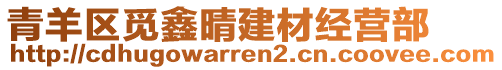 青羊区觅鑫晴建材经营部
http://cdhugowarren2.cn.coovee.com